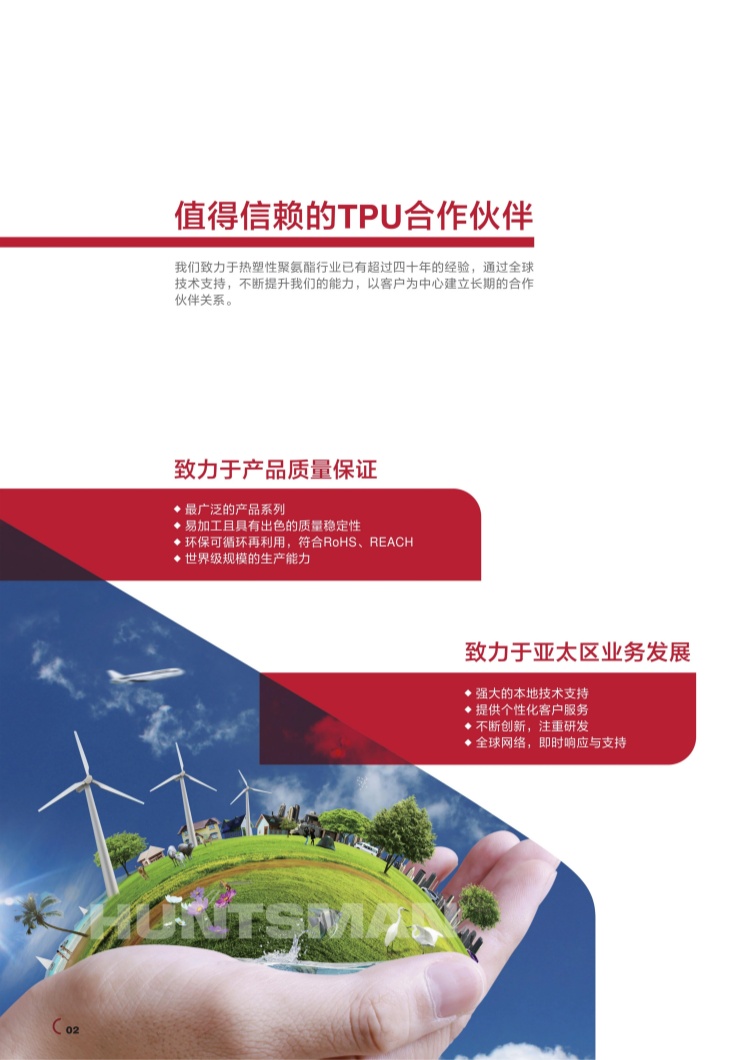 值得信赖的TPU合作伙伴

我们致力于热塑性聚氨酯行业已有超过四十年的经验，通过全球技术支持，不断提升我们的能力，以客户为中心建立长期的合作伙伴关系。

致力于产品质量保证

◆ 最广泛的产品系列
◆ 易加工且具有出色的质量稳定性
◆ 环保可循环再利用，符合RoHS、REACH
◆ 世界级规模的生产能力

致力于亚太区业务发展

◆ 强大的本地技术支持
◆ 提供个性化客户服务
◆ 不断创新，注重研发
◆ 全球网络，即时响应与支持

02

HUNTSMAN